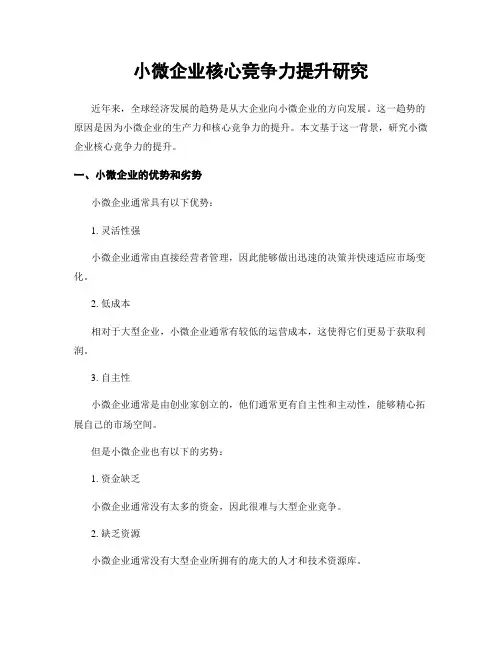 小微企业核心竞争力提升研究

近年来，全球经济发展的趋势是从大企业向小微企业的方向发展。这一趋势的原因是因为小微企业的生产力和核心竞争力的提升。本文基于这一背景，研究小微企业核心竞争力的提升。

一、小微企业的优势和劣势

小微企业通常具有以下优势：

1. 灵活性强

小微企业通常由直接经营者管理，因此能够做出迅速的决策并快速适应市场变化。

2. 低成本

相对于大型企业，小微企业通常有较低的运营成本，这使得它们更易于获取利润。

3. 自主性

小微企业通常是由创业家创立的，他们通常更有自主性和主动性，能够精心拓展自己的市场空间。

但是小微企业也有以下的劣势：

1. 资金缺乏

小微企业通常没有太多的资金，因此很难与大型企业竞争。

2. 缺乏资源

小微企业通常没有大型企业所拥有的庞大的人才和技术资源库。